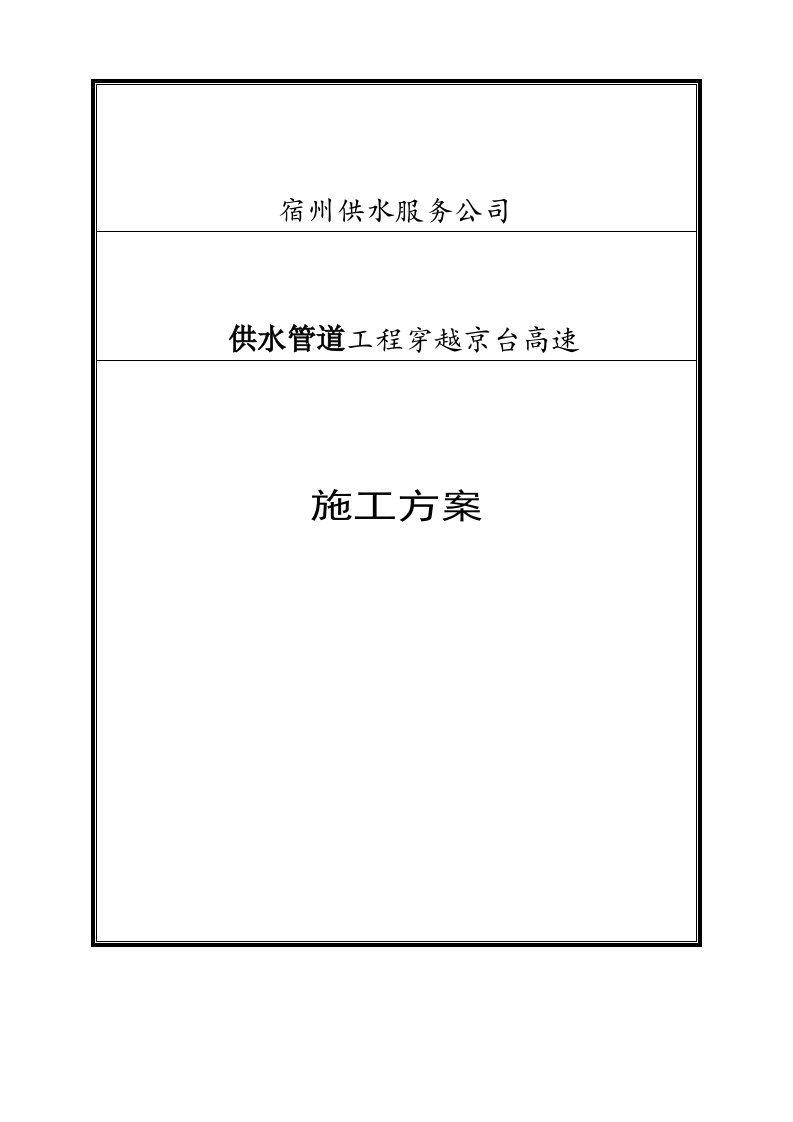 宿州供水服务公司

供水管道工程穿越京台高速

施工方案